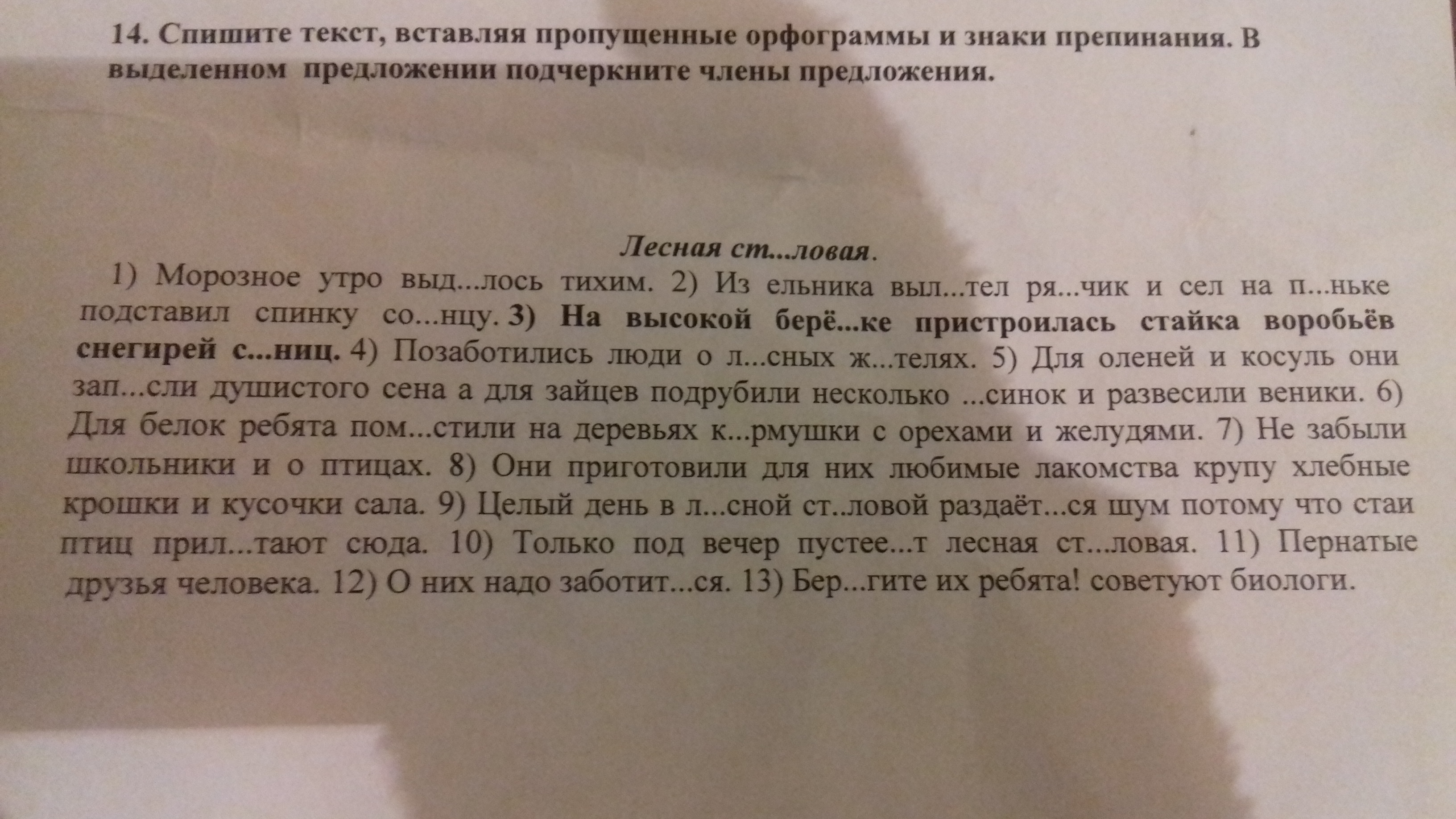 14. Спишите текст, вставляя пропущенные орфограммы и знаки препинания. В выделенном предложении подчеркните члены предложения.

Лесная ст...ловая.

1) Морозное утро выд...лось тихим. 2) Из ельника выл...тел ря...чик и сел на п...ньке подставил спинку со...нцу. 3) На высокой берё...ке пристроилась стайка воробьёв снегирей с...ниц. 4) Позаботились люди о л...сных ж...телях. 5) Для оленей и косуль они зап...сли душистого сена а для зайцев подрубили несколько ...синок и развесили веники. 6) Для белок ребята пом...стили на деревьях к...рмушки с орехами и желудями. 7) Не забыли школьники и о птицах. 8) Они приготовили для них любимые лакомства крупу хлебные крошки и кусочки сала. 9) Целый день в л...сной ст..ловой раздаёт...ся шум потому что стаи птиц прил...тают сюда. 10) Только под вечер пустее...т лесная ст...ловая. 11) Пернатые друзья человека. 12) О них надо заботит...ся. 13) Бер...гите их ребята! советуют биологи.